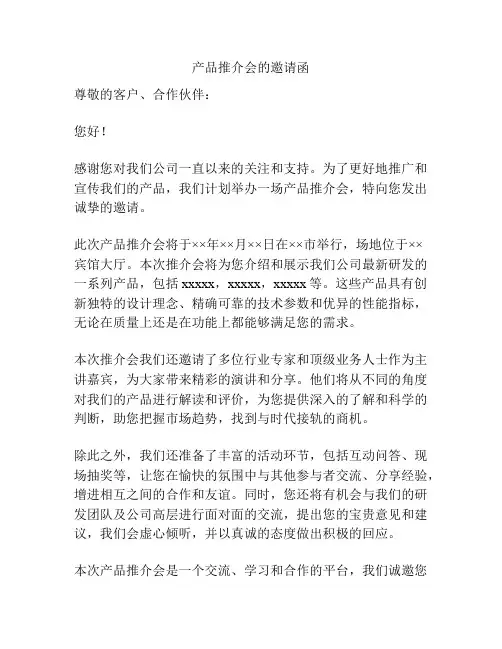 产品推介会的邀请函

尊敬的客户、合作伙伴：

您好！

感谢您对我们公司一直以来的关注和支持。为了更好地推广和宣传我们的产品，我们计划举办一场产品推介会，特向您发出诚挚的邀请。

此次产品推介会将于××年××月××日在××市举行，场地位于××宾馆大厅。本次推介会将为您介绍和展示我们公司最新研发的一系列产品，包括 xxxxx，xxxxx，xxxxx 等。这些产品具有创新独特的设计理念、精确可靠的技术参数和优异的性能指标，无论在质量上还是在功能上都能够满足您的需求。

本次推介会我们还邀请了多位行业专家和顶级业务人士作为主讲嘉宾，为大家带来精彩的演讲和分享。他们将从不同的角度对我们的产品进行解读和评价，为您提供深入的了解和科学的判断，助您把握市场趋势，找到与时代接轨的商机。

除此之外，我们还准备了丰富的活动环节，包括互动问答、现场抽奖等，让您在愉快的氛围中与其他参与者交流、分享经验，增进相互之间的合作和友谊。同时，您还将有机会与我们的研发团队及公司高层进行面对面的交流，提出您的宝贵意见和建议，我们会虚心倾听，并以真诚的态度做出积极的回应。

本次产品推介会是一个交流、学习和合作的平台，我们诚邀您